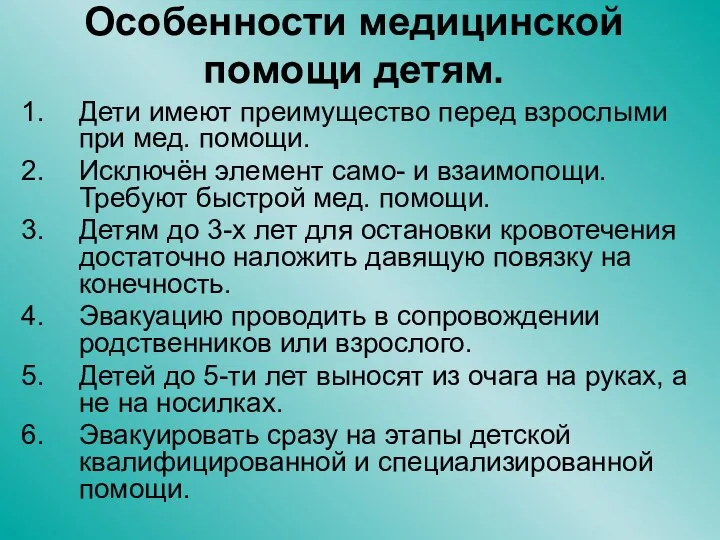 Особенности медицинской помощи детям.

1. Дети имеют преимущество перед взрослыми при мед. помощи.
2. Исключён элемент само- и взаимопощи. Требуют быстрой мед. помощи.
3. Детям до 3-х лет для остановки кровотечения достаточно наложить давящую повязку на конечность.
4. Эвакуацию проводить в сопровождении родственников или взрослого.
5. Детей до 5-ти лет выносят из очага на руках, а не на носилках.
6. Эвакуировать сразу на этапы детской квалифицированной и специализированной помощи.